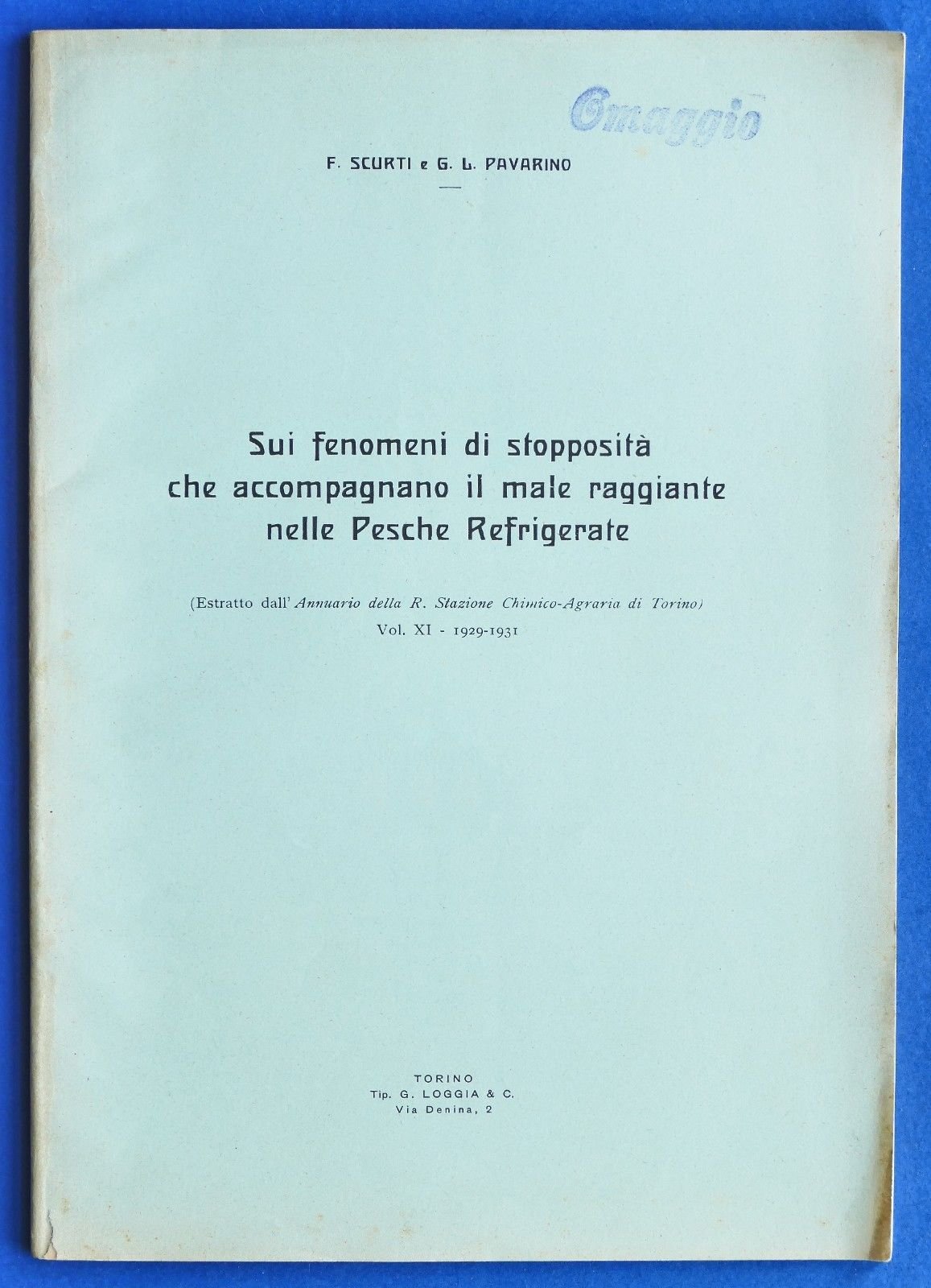 Omaggio

F. SCURTI e G. L. PAVARINO

Sui fenomeni di stopposità che accompagnano il male raggiante nelle Pesche Refrigerate

(Estratto dall'Annuario della R. Stazione Chimico-Agraria di Torino)
Vol. XI - 1929-1931

TORINO
Tip. G. LOGGIA & C.
Via Denina, 2